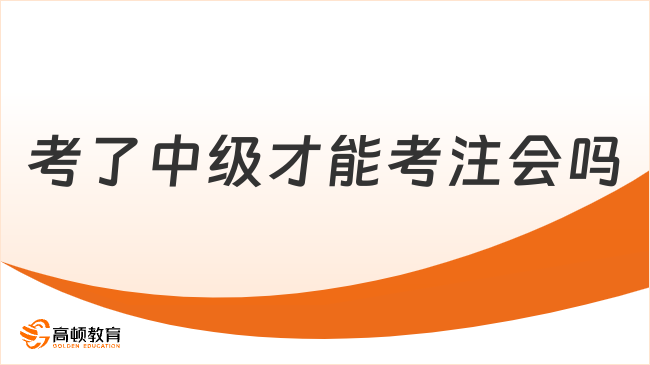 考了中级才能考注会吗

高顿教育
GOLDEN EDUCATION